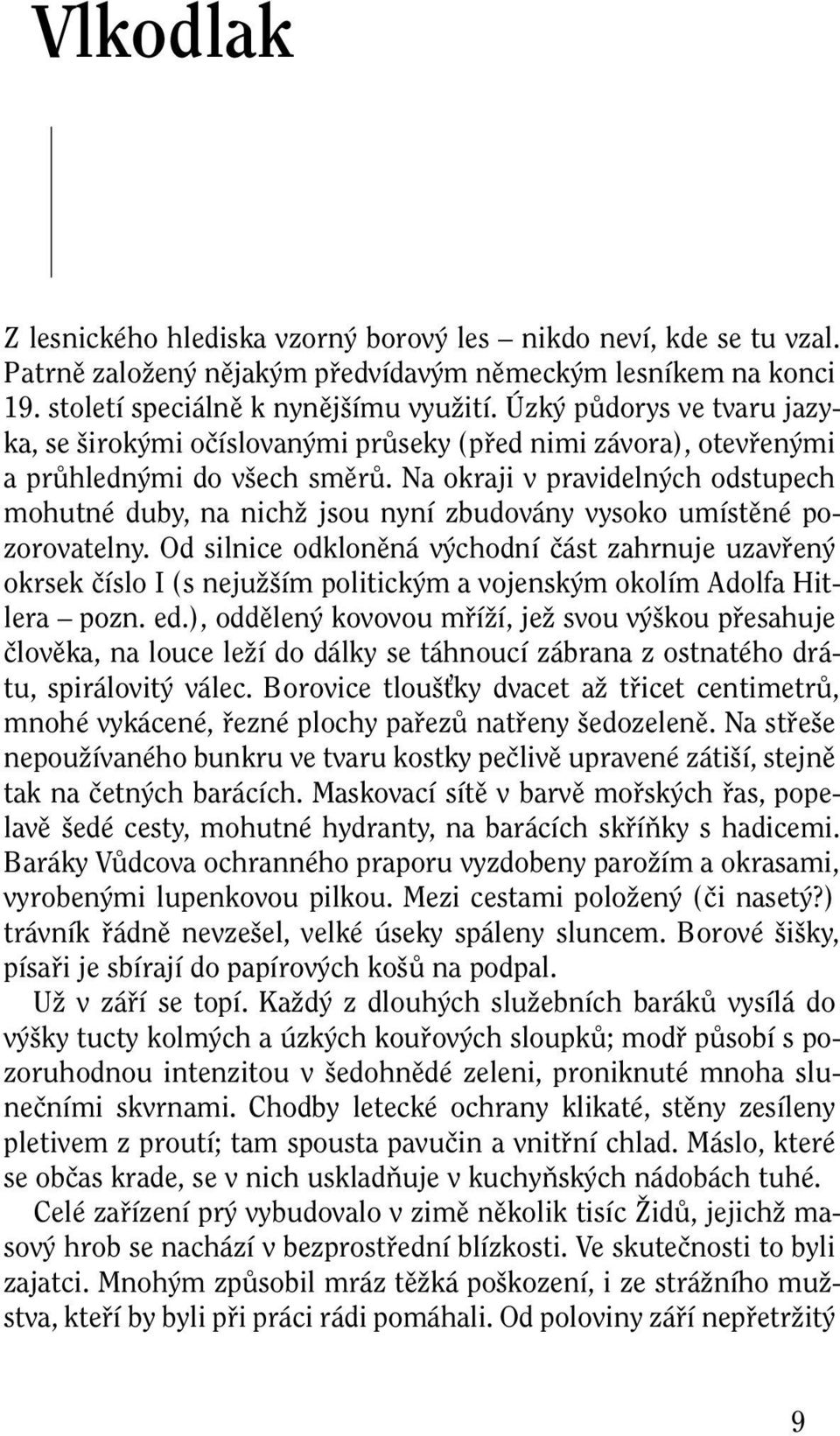 Vlkodlak

Z lesnického hlediska vzorný borový les – nikdo neví, kde se tu vzal. Patrně založený nějakým předvídavým německým lesníkem na konci 19. století speciálně k nynějšímu využití. Úzký půdorys ve tvaru jazyka, se širokými očíslovanými průseky (před nimi závora), otevřenými a průhlednými do všech směrů. Na okraji v pravidelných odstupech mohutné duby, na nichž jsou nyní zbudovány vysoko umístěné pozorovatelny. Od silnice odkloněná východní část zahrnuje uzavřený okrsek číslo I (s nejužším politickým a vojenským okolím Adolfa Hitlera – pozn. ed.), oddělený kovovou mříží, jež svou výškou přesahuje člověka, na louce leží do dálky se táhnoucí zábrana z ostnatého drátu, spirálovitý válec. Borovice tloušťky dvacet až třicet centimetrů, mnohé vykácené, řezné plochy pařezů natřeny šedozeleně. Na střeše nepoužívaného bunkru ve tvaru kostky pečlivě upravené zátiší, stejně tak na četných barácích. Maskovací sítě v barvě mořských řas, popelavě šedé cesty, mohutné hydranty, na barácích skříňky s hadicemi. Baráky Vůdcova ochranného praporu vyzdobeny parožím a okrasami, vyrobenými lupenkovou pilkou. Mezi cestami položený (či nasetý?) trávník řádně nevzešel, velké úseky spáleny sluncem. Borové šišky, písaři je sbírají do papírových košů na podpal.

Už v září se topí. Každý z dlouhých služebních baráků vysílá do výšky tucty kolmých a úzkých kouřových sloupků; modř působí s pozoruhodnou intenzitou v šedohnědé zeleni, proniknuté mnoha slunečními skvrnami. Chodby letecké ochrany klikaté, stěny zesíleny pletivem z proutí; tam spousta pavučin a vnitřní chlad. Máslo, které se občas krade, se v nich uskladňuje v kuchyňských nádobách tuhé.

Celé zařízení prý vybudovalo v zimě několik tisíc Židů, jejichž masový hrob se nachází v bezprostřední blízkosti. Ve skutečnosti to byli zajatci. Mnohým způsobil mráz těžká poškození, i ze strážního mužstva, kteří by byli při práci rádi pomáhali. Od poloviny září nepřetržitý

9